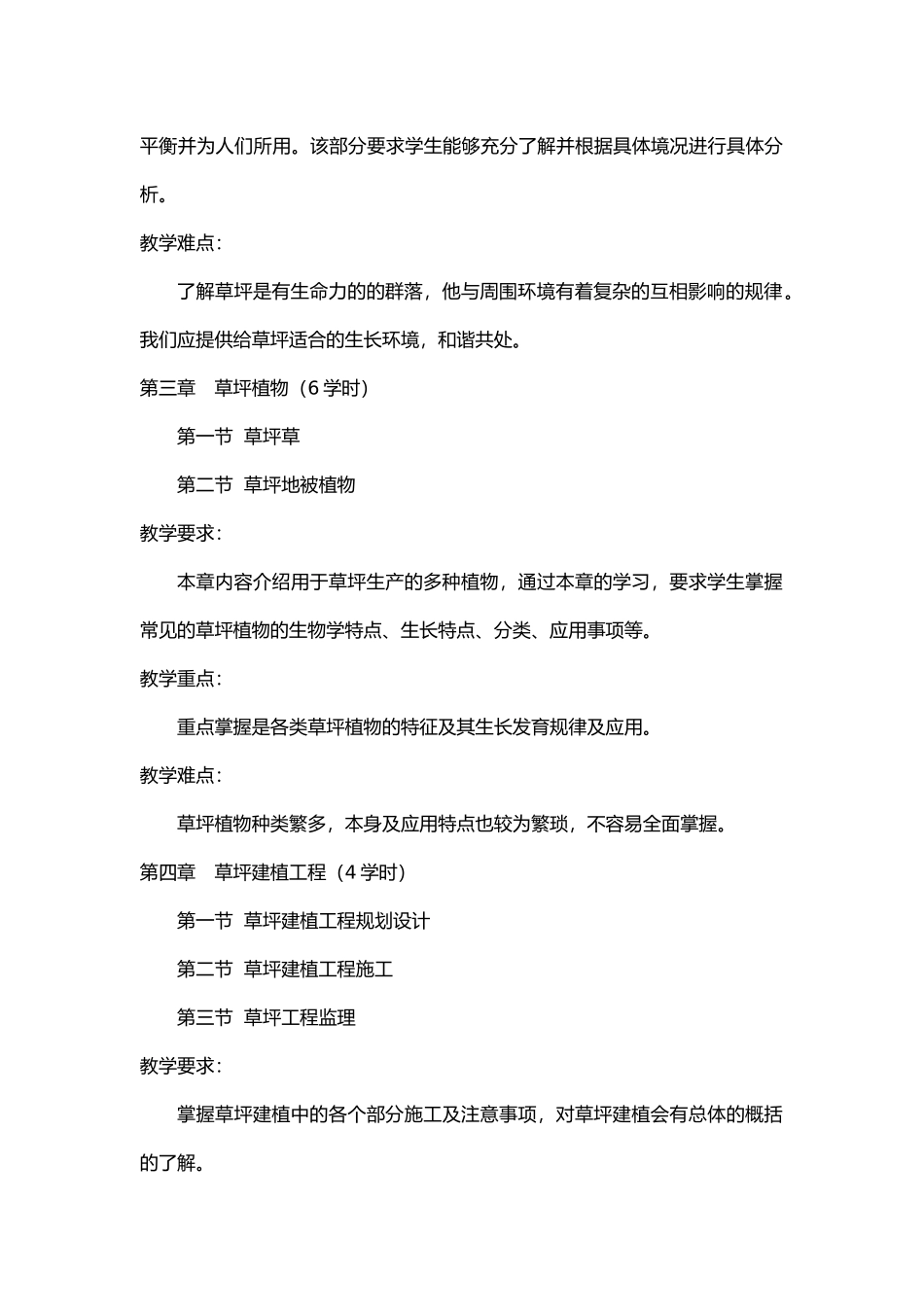 平衡并为人们所用。该部分要求学生能够充分了解并根据具体境况进行具体分析。

教学难点：

了解草坪是有生命力的的群落，他与周围环境有着复杂的互相影响的规律。我们应提供给草坪适合的生长环境，和谐共处。

第三章　草坪植物（6 学时）

第一节　草坪草

第二节　草坪地被植物

教学要求：

本章内容介绍用于草坪生产的多种植物，通过本章的学习，要求学生掌握常见的草坪植物的生物学特点、生长特点、分类、应用事项等。

教学重点：

重点掌握是各类草坪植物的特征及其生长发育规律及应用。

教学难点：

草坪植物种类繁多，本身及应用特点也较为繁琐，不容易全面掌握。

第四章　草坪建植工程（4 学时）

第一节　草坪建植工程规划设计

第二节　草坪建植工程施工

第三节　草坪工程监理

教学要求：

掌握草坪建植中的各个部分施工及注意事项，对草坪建植会有总体的概括的了解。